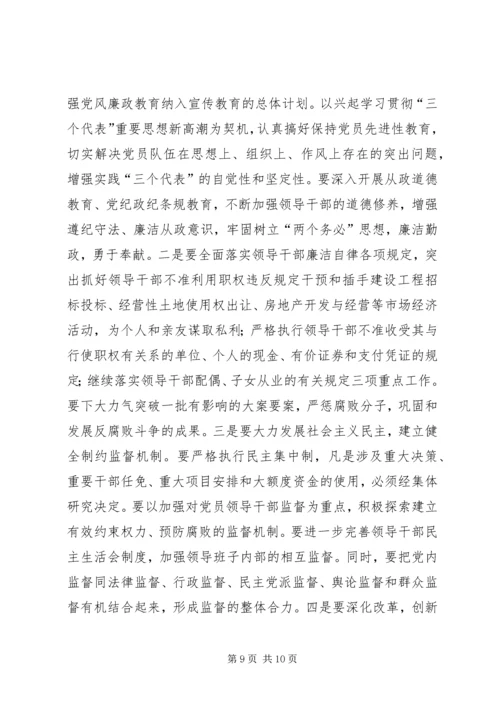 强党风廉政教育纳入宣传教育的总体计划。以兴起学习贯彻“三个代表”重要思想新高潮为契机，认真搞好保持党员先进性教育，切实解决党员队伍在思想上、组织上、作风上存在的突出问题，增强实践“三个代表”的自觉性和坚定性。要深入开展从政道德教育、党纪政纪条规教育，不断加强领导干部的道德修养，增强遵纪守法、廉洁从政意识，牢固树立“两个务必”思想，廉洁勤政，勇于奉献。二是要全面落实领导干部廉洁自律各项规定，突出抓好领导干部不准利用职权违反规定干预和插手建设工程招标投标、经营性土地使用权出让、房地产开发与经营等市场经济活动，为个人和亲友谋取私利；严格执行领导干部不准收受其与行使职权有关系的单位、个人的现金、有价证券和支付凭证的规定；继续落实领导干部配偶、子女从业的有关规定三项重点工作。要下大力气突破一批有影响的大案要案，严惩腐败分子，巩固和发展反腐败斗争的成果。三是要大力发展社会主义民主，建立健全制约监督机制。要严格执行民主集中制，凡是涉及重大决策、重要干部任免、重大项目安排和大额度资金的使用，必须经集体研究决定。要以加强对党员领导干部监督为重点，积极探索建立有效约束权力、预防腐败的监督机制。要进一步完善领导干部民主生活会制度，加强领导班子内部的相互监督。同时，要把党内监督同法律监督、行政监督、民主党派监督、舆论监督和群众监督有机结合起来，形成监督的整体合力。四是要深化改革，创新

第 9 页 共 10 页